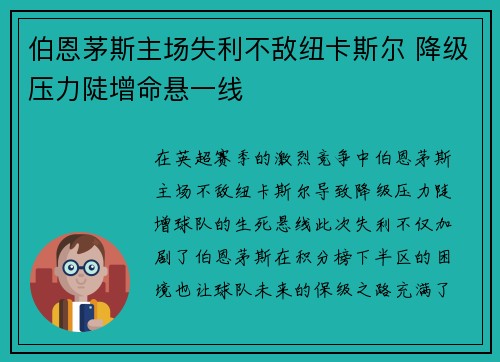 伯恩茅斯主场失利不敌纽卡斯尔 降级压力陡增命悬一线

在英超赛季的激烈竞争中伯恩茅斯主场不敌纽卡斯尔导致降级压力陡增球队的生死悬线此次失利不仅加剧了伯恩茅斯在积分榜下半区的困境也让球队未来的保级之路充满了